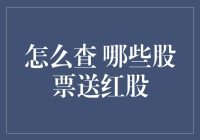 怎么查 哪些股票送红股